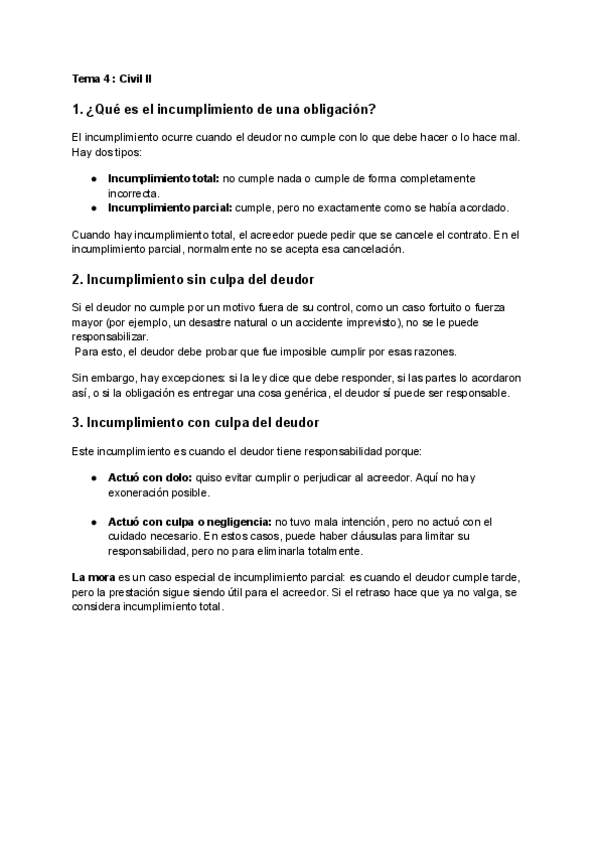 Tema 4 : Civil II

1. ¿Qué es el incumplimiento de una obligación?

El incumplimiento ocurre cuando el deudor no cumple con lo que debe hacer o lo hace mal. Hay dos tipos:

● Incumplimiento total: no cumple nada o cumple de forma completamente incorrecta.
● Incumplimiento parcial: cumple, pero no exactamente como se había acordado.

Cuando hay incumplimiento total, el acreedor puede pedir que se cancele el contrato. En el incumplimiento parcial, normalmente no se acepta esa cancelación.

2. Incumplimiento sin culpa del deudor

Si el deudor no cumple por un motivo fuera de su control, como un caso fortuito o fuerza mayor (por ejemplo, un desastre natural o un accidente imprevisto), no se le puede responsabilizar.
Para esto, el deudor debe probar que fue imposible cumplir por esas razones.

Sin embargo, hay excepciones: si la ley dice que debe responder, si las partes lo acordaron así, o si la obligación es entregar una cosa genérica, el deudor sí puede ser responsable.

3. Incumplimiento con culpa del deudor

Este incumplimiento es cuando el deudor tiene responsabilidad porque:

● Actuó con dolo: quiso evitar cumplir o perjudicar al acreedor. Aquí no hay exoneración posible.

● Actuó con culpa o negligencia: no tuvo mala intención, pero no actuó con el cuidado necesario. En estos casos, puede haber cláusulas para limitar su responsabilidad, pero no para eliminarla totalmente.

La mora es un caso especial de incumplimiento parcial: es cuando el deudor cumple tarde, pero la prestación sigue siendo útil para el acreedor. Si el retraso hace que ya no valga, se considera incumplimiento total.